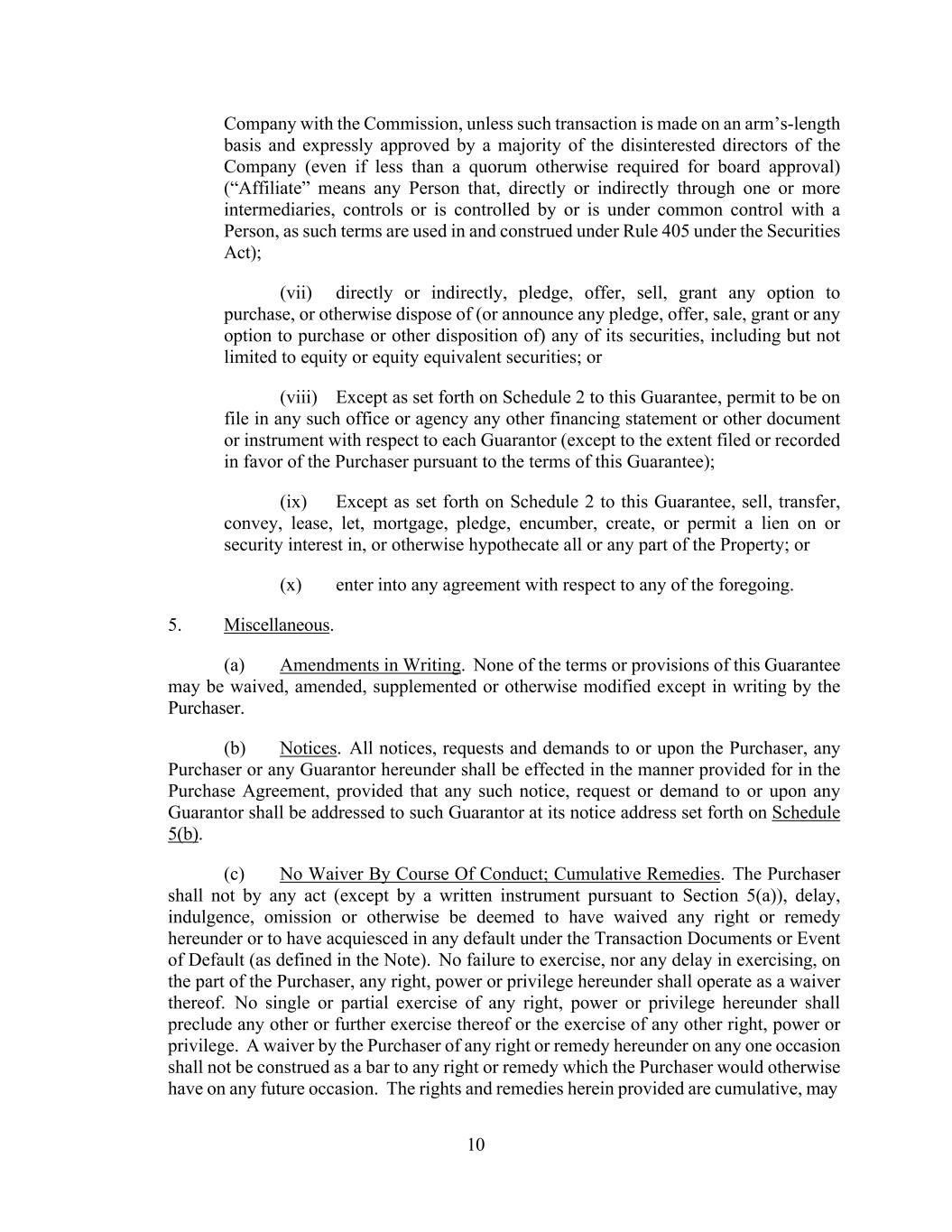 Company with the Commission, unless such transaction is made on an arm's-length basis and expressly approved by a majority of the disinterested directors of the Company (even if less than a quorum otherwise required for board approval) ("Affiliate" means any Person that, directly or indirectly through one or more intermediaries, controls or is controlled by or is under common control with a Person, as such terms are used in and construed under Rule 405 under the Securities Act);

(vii) directly or indirectly, pledge, offer, sell, grant any option to purchase, or otherwise dispose of (or announce any pledge, offer, sale, grant or any option to purchase or other disposition of) any of its securities, including but not limited to equity or equity equivalent securities; or

(viii) Except as set forth on Schedule 2 to this Guarantee, permit to be on file in any such office or agency any other financing statement or other document or instrument with respect to each Guarantor (except to the extent filed or recorded in favor of the Purchaser pursuant to the terms of this Guarantee);

(ix) Except as set forth on Schedule 2 to this Guarantee, sell, transfer, convey, lease, let, mortgage, pledge, encumber, create, or permit a lien on or security interest in, or otherwise hypothecate all or any part of the Property; or

(x) enter into any agreement with respect to any of the foregoing.

5. Miscellaneous.

(a) Amendments in Writing. None of the terms or provisions of this Guarantee may be waived, amended, supplemented or otherwise modified except in writing by the Purchaser.

(b) Notices. All notices, requests and demands to or upon the Purchaser, any Purchaser or any Guarantor hereunder shall be effected in the manner provided for in the Purchase Agreement, provided that any such notice, request or demand to or upon any Guarantor shall be addressed to such Guarantor at its notice address set forth on Schedule 5(b).

(c) No Waiver By Course Of Conduct; Cumulative Remedies. The Purchaser shall not by any act (except by a written instrument pursuant to Section 5(a)), delay, indulgence, omission or otherwise be deemed to have waived any right or remedy hereunder or to have acquiesced in any default under the Transaction Documents or Event of Default (as defined in the Note). No failure to exercise, nor any delay in exercising, on the part of the Purchaser, any right, power or privilege hereunder shall operate as a waiver thereof. No single or partial exercise of any right, power or privilege hereunder shall preclude any other or further exercise thereof or the exercise of any other right, power or privilege. A waiver by the Purchaser of any right or remedy hereunder on any one occasion shall not be construed as a bar to any right or remedy which the Purchaser would otherwise have on any future occasion. The rights and remedies herein provided are cumulative, may

10